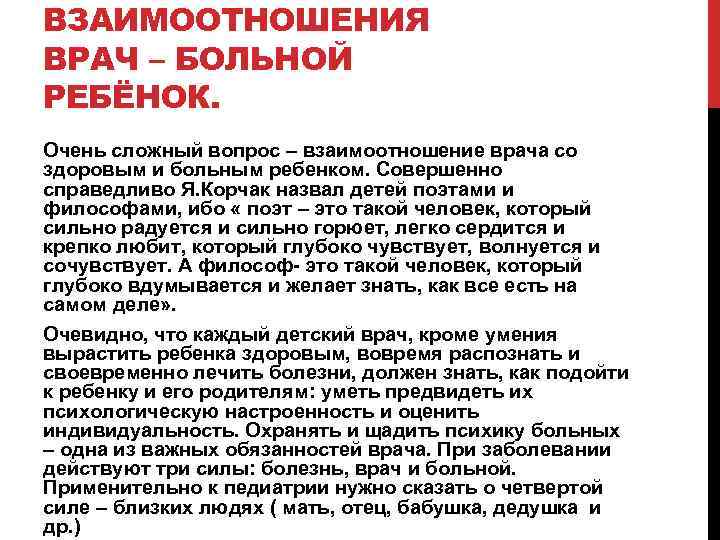 ВЗАИМООТНОШЕНИЯ ВРАЧ – БОЛЬНОЙ РЕБЁНОК.

Очень сложный вопрос – взаимоотношение врача со здоровым и больным ребенком. Совершенно справедливо Я.Корчак назвал детей поэтами и философами, ибо « поэт – это такой человек, который сильно радуется и сильно горюет, легко сердится и крепко любит, который глубоко чувствует, волнуется и сочувствует. А философ- это такой человек, который глубоко вдумывается и желает знать, как все есть на самом деле».

Очевидно, что каждый детский врач, кроме умения вырастить ребенка здоровым, вовремя распознать и своевременно лечить болезни, должен знать, как подойти к ребенку и его родителям: уметь предвидеть их психологическую настроенность и оценить индивидуальность. Охранять и щадить психику больных – одна из важных обязанностей врача. При заболевании действуют три силы: болезнь, врач и больной. Применительно к педиатрии нужно сказать о четвертой силе – близких людях ( мать, отец, бабушка, дедушка и др.)